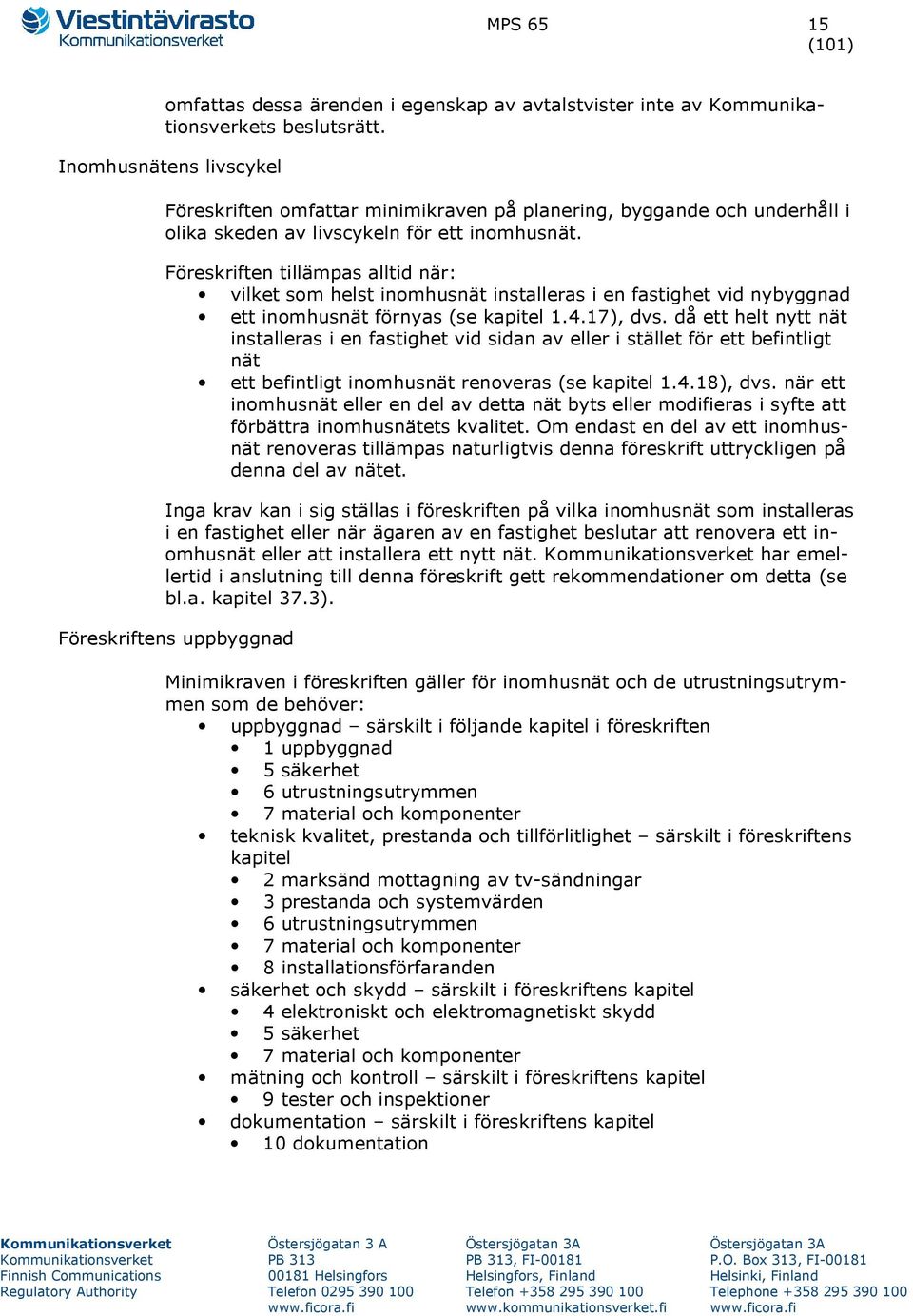 Viestintävirasto
Kommunikationsverket

MPS 65

15
(101)

omfattas dessa ärenden i egenskap av avtalstvister inte av Kommunikationsverkets beslutsrätt.

Inomhusnätens livscykel

Föreskriften omfattar minimikraven på planering, byggande och underhåll i olika skeden av livscykeln för ett inomhusnät.

Föreskriften tillämpas alltid när:
• vilket som helst inomhusnät installeras i en fastighet vid nybyggnad
• ett inomhusnät förnyas (se kapitel 1.4.17), dvs. då ett helt nytt nät installeras i en fastighet vid sidan av eller i stället för ett befintligt nät
• ett befintligt inomhusnät renoveras (se kapitel 1.4.18), dvs. när ett inomhusnät eller en del av detta nät byts eller modifieras i syfte att förbättra inomhusnätets kvalitet. Om endast en del av ett inomhusnät renoveras tillämpas naturligtvis denna föreskrift uttryckligen på denna del av nätet.

Inga krav kan i sig ställas i föreskriften på vilka inomhusnät som installeras i en fastighet eller när ägaren av en fastighet beslutar att renovera ett inomhusnät eller att installera ett nytt nät. Kommunikationsverket har emellertid i anslutning till denna föreskrift gett rekommendationer om detta (se bl.a. kapitel 37.3).

Föreskriftens uppbyggnad

Minimikraven i föreskriften gäller för inomhusnät och de utrustningsutrymmen som de behöver:
• uppbyggnad – särskilt i följande kapitel i föreskriften
  • 1 uppbyggnad
  • 5 säkerhet
  • 6 utrustningsutrymmen
  • 7 material och komponenter
• teknisk kvalitet, prestanda och tillförlitlighet – särskilt i föreskriftens kapitel
  • 2 marksänd mottagning av tv-sändningar
  • 3 prestanda och systemvärden
  • 6 utrustningsutrymmen
  • 7 material och komponenter
  • 8 installationsförfaranden
• säkerhet och skydd – särskilt i föreskriftens kapitel
  • 4 elektroniskt och elektromagnetiskt skydd
  • 5 säkerhet
  • 7 material och komponenter
• mätning och kontroll – särskilt i föreskriftens kapitel
  • 9 tester och inspektioner
• dokumentation – särskilt i föreskriftens kapitel
  • 10 dokumentation

Kommunikationsverket
Kommunikationsverket
Finnish Communications
Regulatory Authority

Östersjögatan 3 A
PB 313
00181 Helsingfors
Telefon 0295 390 100
www.ficora.fi

Östersjögatan 3A
PB 313, FI-00181
Helsingfors, Finland
Telefon +358 295 390 100
www.kommunikationsverket.fi

Östersjögatan 3A
P.O. Box 313, FI-00181
Helsinki, Finland
Telephone +358 295 390 100
www.ficora.fi